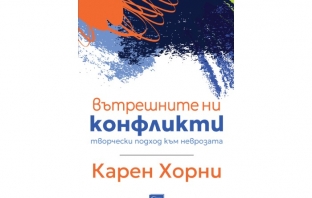 вътрешните ни
конфликти
творчески подход към неврозата

Карен Хорни